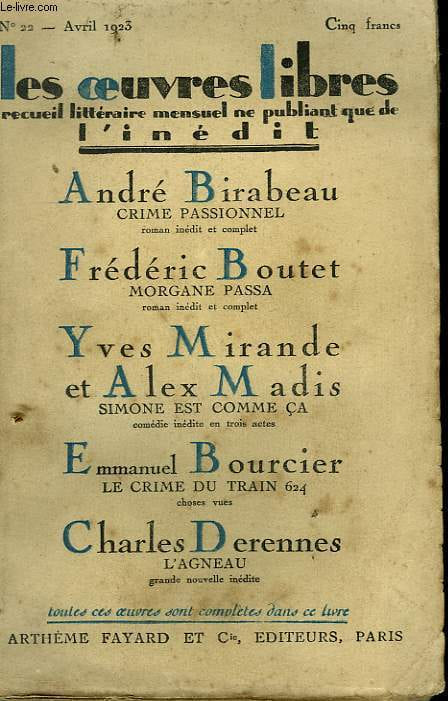 N° 22 — Avril 1923

Cinq francs

les œuvres libres

recueil littéraire mensuel ne publiant que de

l'inédit

André Birabeau
CRIME PASSIONNEL
roman inédit et complet

Frédéric Boutet
MORGANE PASSA
roman inédit et complet

Yves Mirande
et Alex Madis
SIMONE EST COMME ÇA
comédie inédite en trois actes

Emmanuel Bourcier
LE CRIME DU TRAIN 624
choses vues

Charles Derennes
L'AGNEAU
grande nouvelle inédite

toutes ces œuvres sont complètes dans ce livre

ARTHÈME FAYARD ET Cie, EDITEURS, PARIS

Le-livre.com